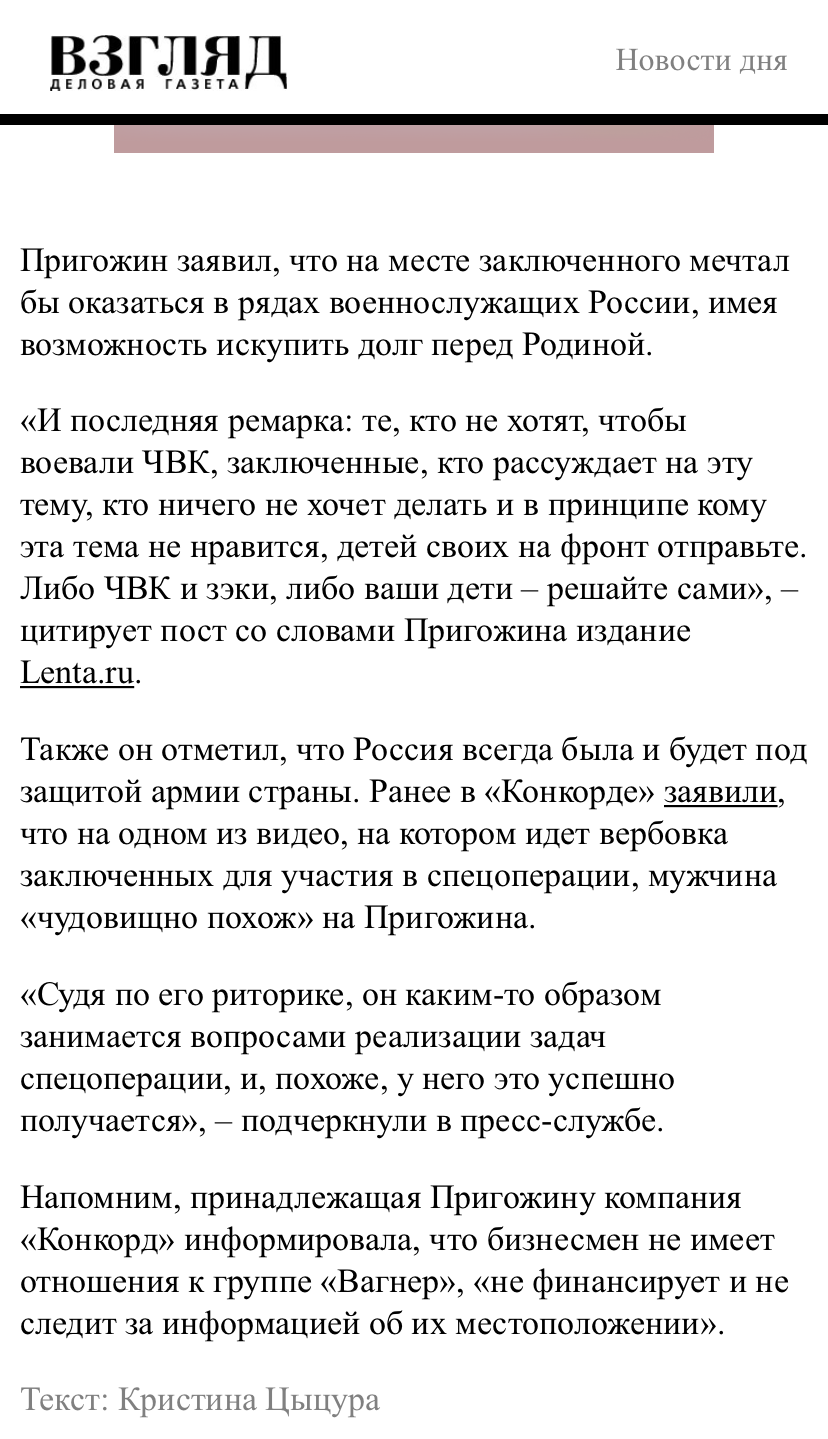 ВЗГЛЯД
ДЕЛОВАЯ ГАЗЕТА

Новости дня

Пригожин заявил, что на месте заключенного мечтал бы оказаться в рядах военнослужащих России, имея возможность искупить долг перед Родиной.

«И последняя ремарка: те, кто не хотят, чтобы воевали ЧВК, заключенные, кто рассуждает на эту тему, кто ничего не хочет делать и в принципе кому эта тема не нравится, детей своих на фронт отправьте. Либо ЧВК и зэки, либо ваши дети – решайте сами», – цитирует пост со словами Пригожина издание Lenta.ru.

Также он отметил, что Россия всегда была и будет под защитой армии страны. Ранее в «Конкорде» заявили, что на одном из видео, на котором идет вербовка заключенных для участия в спецоперации, мужчина «чудовищно похож» на Пригожина.

«Судя по его риторике, он каким-то образом занимается вопросами реализации задач спецоперации, и, похоже, у него это успешно получается», – подчеркнули в пресс-службе.

Напомним, принадлежащая Пригожину компания «Конкорд» информировала, что бизнесмен не имеет отношения к группе «Вагнер», «не финансирует и не следит за информацией об их местоположении».

Текст: Кристина Цыцура